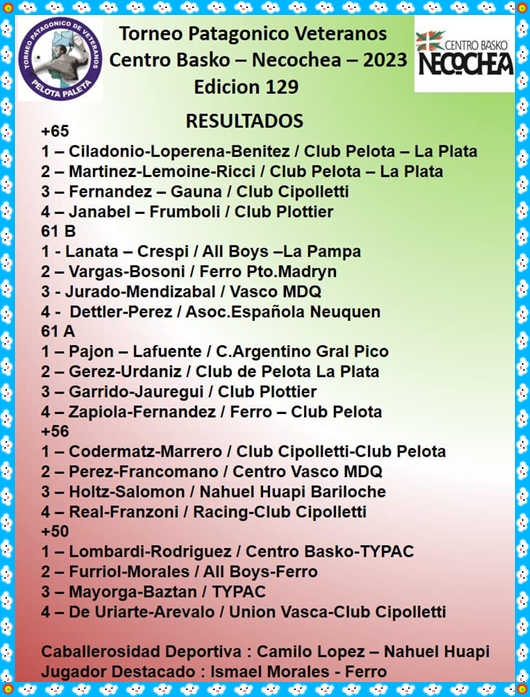 TORNEO PATAGONICO DE VETERANOS
PELOTA PALETA

Torneo Patagonico Veteranos
Centro Basko – Necochea – 2023
Edicion 129

CENTRO BASKO
NECOCHEA

RESULTADOS

+65
1 – Ciladonio-Loperena-Benitez / Club Pelota – La Plata
2 – Martinez-Lemoine-Ricci / Club Pelota – La Plata
3 – Fernandez – Gauna / Club Cipolletti
4 – Janabel – Frumboli / Club Plottier
61 B
1 - Lanata – Crespi / All Boys –La Pampa
2 – Vargas-Bosoni / Ferro Pto.Madryn
3 - Jurado-Mendizabal / Vasco MDQ
4 - Dettler-Perez / Asoc.Española Neuquen
61 A
1 – Pajon – Lafuente / C.Argentino Gral Pico
2 – Gerez-Urdaniz / Club de Pelota La Plata
3 – Garrido-Jauregui / Club Plottier
4 – Zapiola-Fernandez / Ferro – Club Pelota
+56
1 – Codermatz-Marrero / Club Cipolletti-Club Pelota
2 – Perez-Francomano / Centro Vasco MDQ
3 – Holtz-Salomon / Nahuel Huapi Bariloche
4 – Real-Franzoni / Racing-Club Cipolletti
+50
1 – Lombardi-Rodriguez / Centro Basko-TYPAC
2 – Furriol-Morales / All Boys-Ferro
3 – Mayorga-Baztan / TYPAC
4 – De Uriarte-Arevalo / Union Vasca-Club Cipolletti

Caballerosidad Deportiva : Camilo Lopez – Nahuel Huapi
Jugador Destacado : Ismael Morales - Ferro